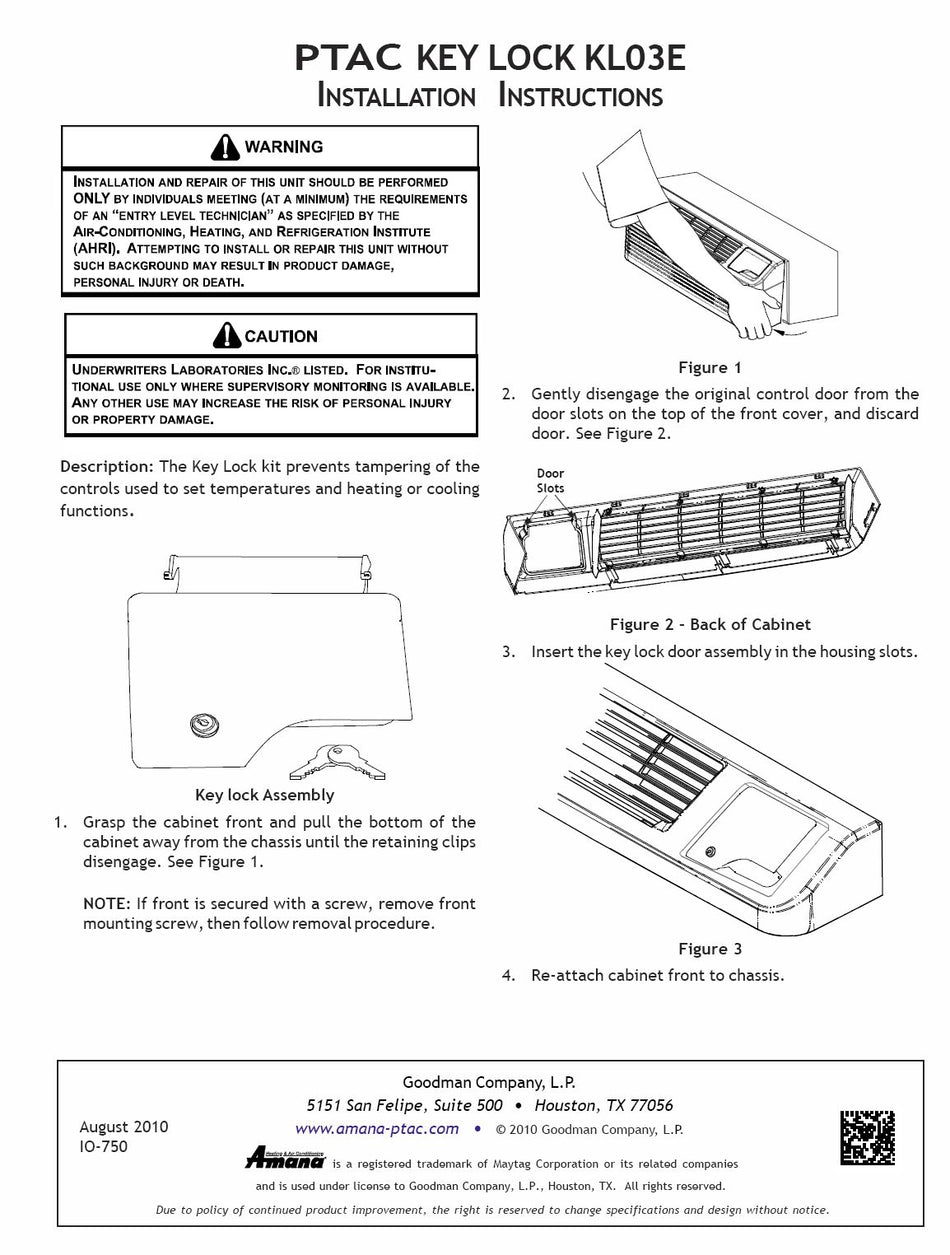 PTAC KEY LOCK KL03E
INSTALLATION INSTRUCTIONS

WARNING

INSTALLATION AND REPAIR OF THIS UNIT SHOULD BE PERFORMED ONLY BY INDIVIDUALS MEETING (AT A MINIMUM) THE REQUIREMENTS OF AN "ENTRY LEVEL TECHNICIAN" AS SPECIFIED BY THE AIR-CONDITIONING, HEATING, AND REFRIGERATION INSTITUTE (AHRI). ATTEMPTING TO INSTALL OR REPAIR THIS UNIT WITHOUT SUCH BACKGROUND MAY RESULT IN PRODUCT DAMAGE, PERSONAL INJURY OR DEATH.

CAUTION

UNDERWRITERS LABORATORIES INC.® LISTED. FOR INSTITUTIONAL USE ONLY WHERE SUPERVISORY MONITORING IS AVAILABLE. ANY OTHER USE MAY INCREASE THE RISK OF PERSONAL INJURY OR PROPERTY DAMAGE.

Description: The Key Lock kit prevents tampering of the controls used to set temperatures and heating or cooling functions.

Key lock Assembly

1. Grasp the cabinet front and pull the bottom of the cabinet away from the chassis until the retaining clips disengage. See Figure 1.

NOTE: If front is secured with a screw, remove front mounting screw, then follow removal procedure.

Figure 1

2. Gently disengage the original control door from the door slots on the top of the front cover, and discard door. See Figure 2.

Door Slots

Figure 2 - Back of Cabinet

3. Insert the key lock door assembly in the housing slots.

Figure 3

4. Re-attach cabinet front to chassis.

August 2010
IO-750

Goodman Company, L.P.
5151 San Felipe, Suite 500 • Houston, TX 77056
www.amana-ptac.com • © 2010 Goodman Company, L.P.
Amana is a registered trademark of Maytag Corporation or its related companies and is used under license to Goodman Company, L.P., Houston, TX. All rights reserved.
Due to policy of continued product improvement, the right is reserved to change specifications and design without notice.